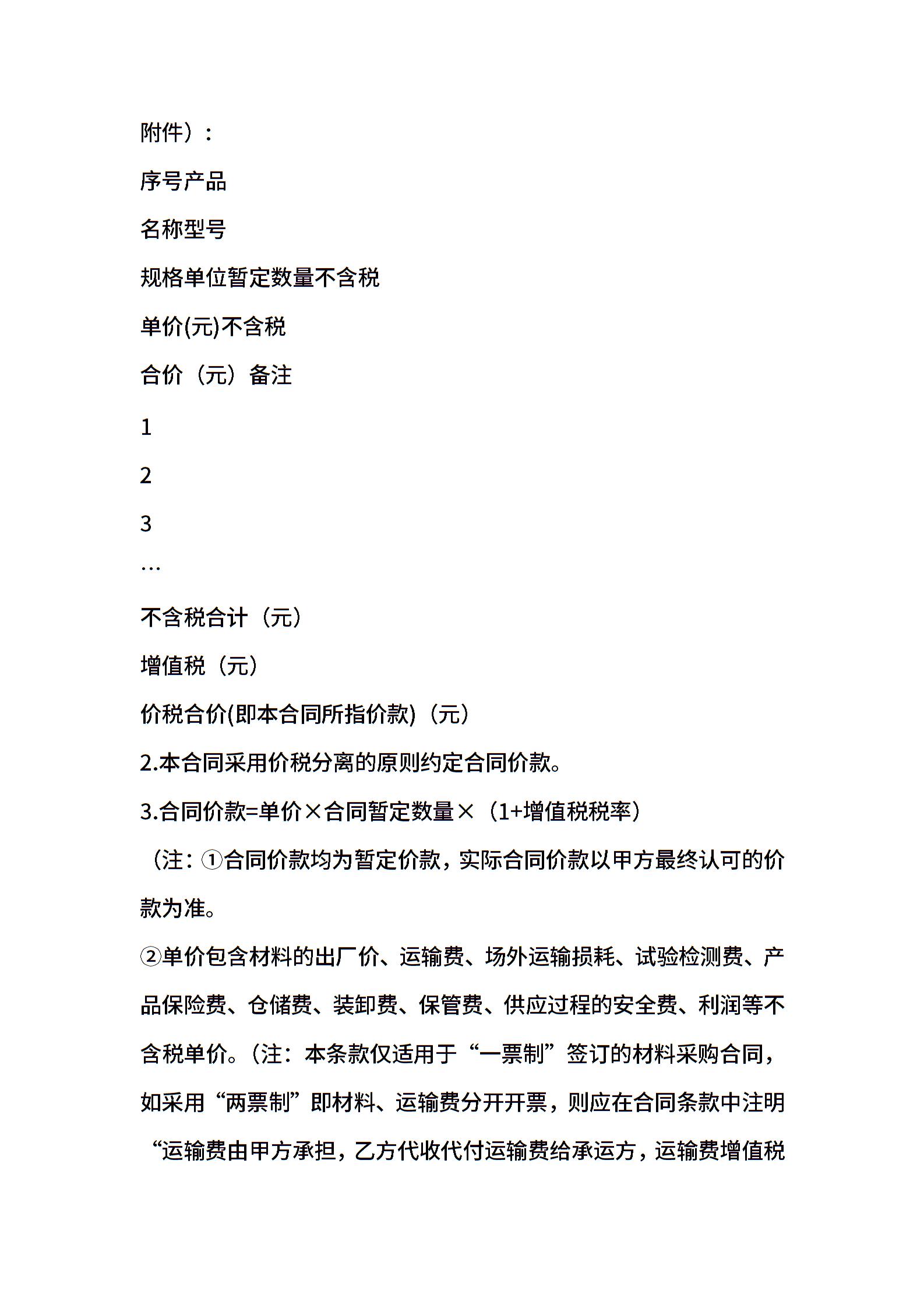 附件）：

序号产品

名称型号

规格单位暂定数量不含税

单价(元)不含税

合价（元）备注

1

2

3

…

不含税合计（元）

增值税（元）

价税合价(即本合同所指价款)（元）

2.本合同采用价税分离的原则约定合同价款。

3.合同价款=单价×合同暂定数量×（1+增值税税率）

（注：①合同价款均为暂定价款，实际合同价款以甲方最终认可的价款为准。

②单价包含材料的出厂价、运输费、场外运输损耗、试验检测费、产品保险费、仓储费、装卸费、保管费、供应过程的安全费、利润等不含税单价。（注：本条款仅适用于“一票制”签订的材料采购合同，如采用“两票制”即材料、运输费分开开票，则应在合同条款中注明“运输费由甲方承担，乙方代收代付运输费给承运方，运输费增值税